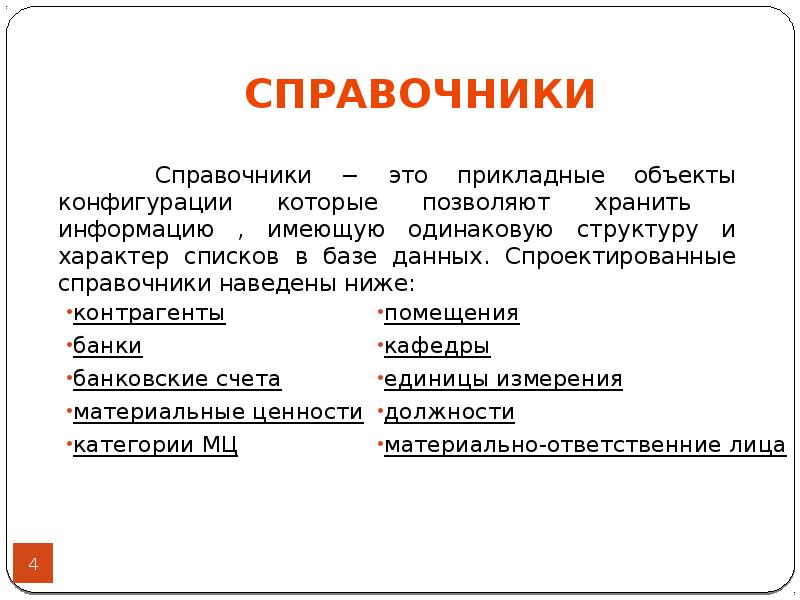 СПРАВОЧНИКИ

Справочники – это прикладные объекты конфигурации которые позволяют хранить информацию , имеющую одинаковую структуру и характер списков в базе данных. Спроектированные справочники наведены ниже:

•контрагенты
•банки
•банковские счета
•материальные ценности
•категории МЦ

•помещения
•кафедры
•единицы измерения
•должности
•материально-ответственние лица

4